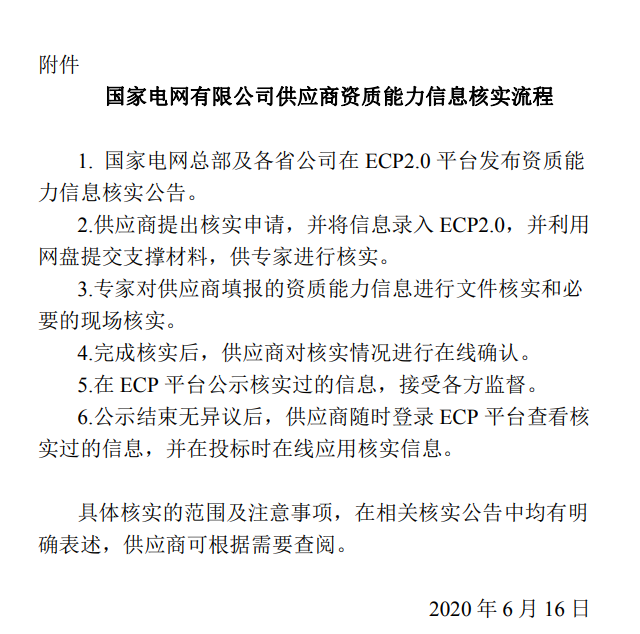 附件

国家电网有限公司供应商资质能力信息核实流程

1. 国家电网总部及各省公司在 ECP2.0 平台发布资质能力信息核实公告。

2.供应商提出核实申请，并将信息录入 ECP2.0，并利用网盘提交支撑材料，供专家进行核实。

3.专家对供应商填报的资质能力信息进行文件核实和必要的现场核实。

4.完成核实后，供应商对核实情况进行在线确认。

5.在 ECP 平台公示核实过的信息，接受各方监督。

6.公示结束无异议后，供应商随时登录 ECP 平台查看核实过的信息，并在投标时在线应用核实信息。

具体核实的范围及注意事项，在相关核实公告中均有明确表述，供应商可根据需要查阅。

2020 年 6 月 16 日